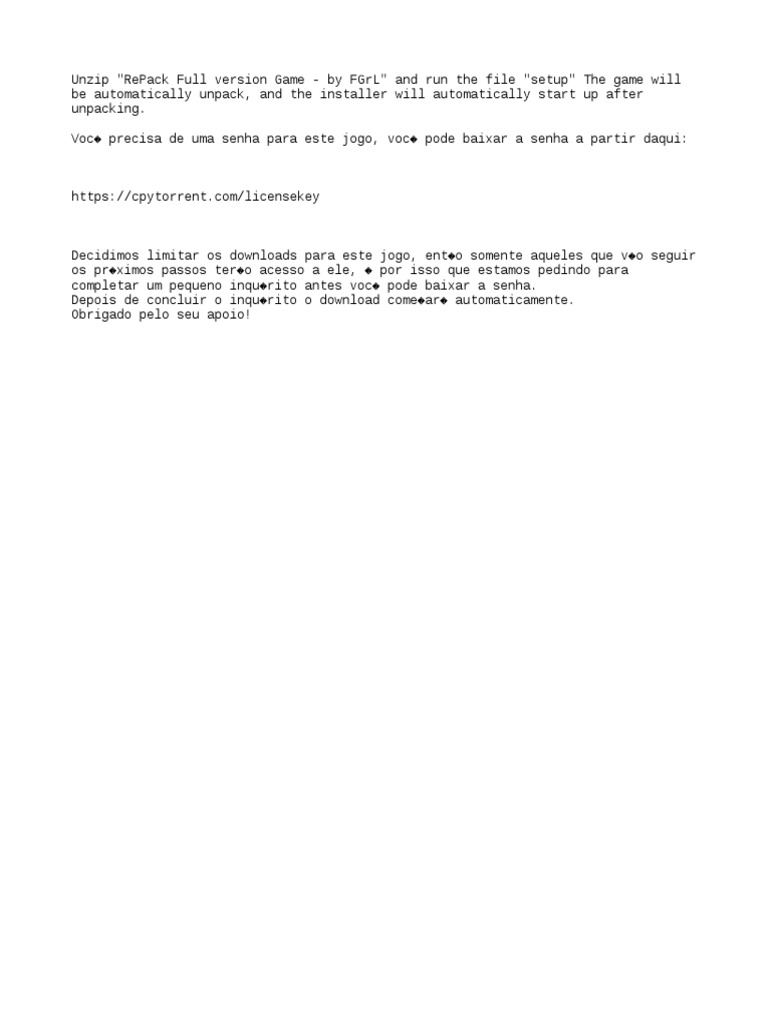 Unzip "RePack Full version Game - by FGrL" and run the file "setup" The game will be automatically unpack, and the installer will automatically start up after unpacking.

Voc◆ precisa de uma senha para este jogo, voc◆ pode baixar a senha a partir daqui:

https://cpytorrent.com/licensekey

Decidimos limitar os downloads para este jogo, ent◆o somente aqueles que v◆o seguir os pr◆ximos passos ter◆o acesso a ele, ◆ por isso que estamos pedindo para completar um pequeno inqu◆rito antes voc◆ pode baixar a senha.
Depois de concluir o inqu◆rito o download come◆ar◆ automaticamente.
Obrigado pelo seu apoio!